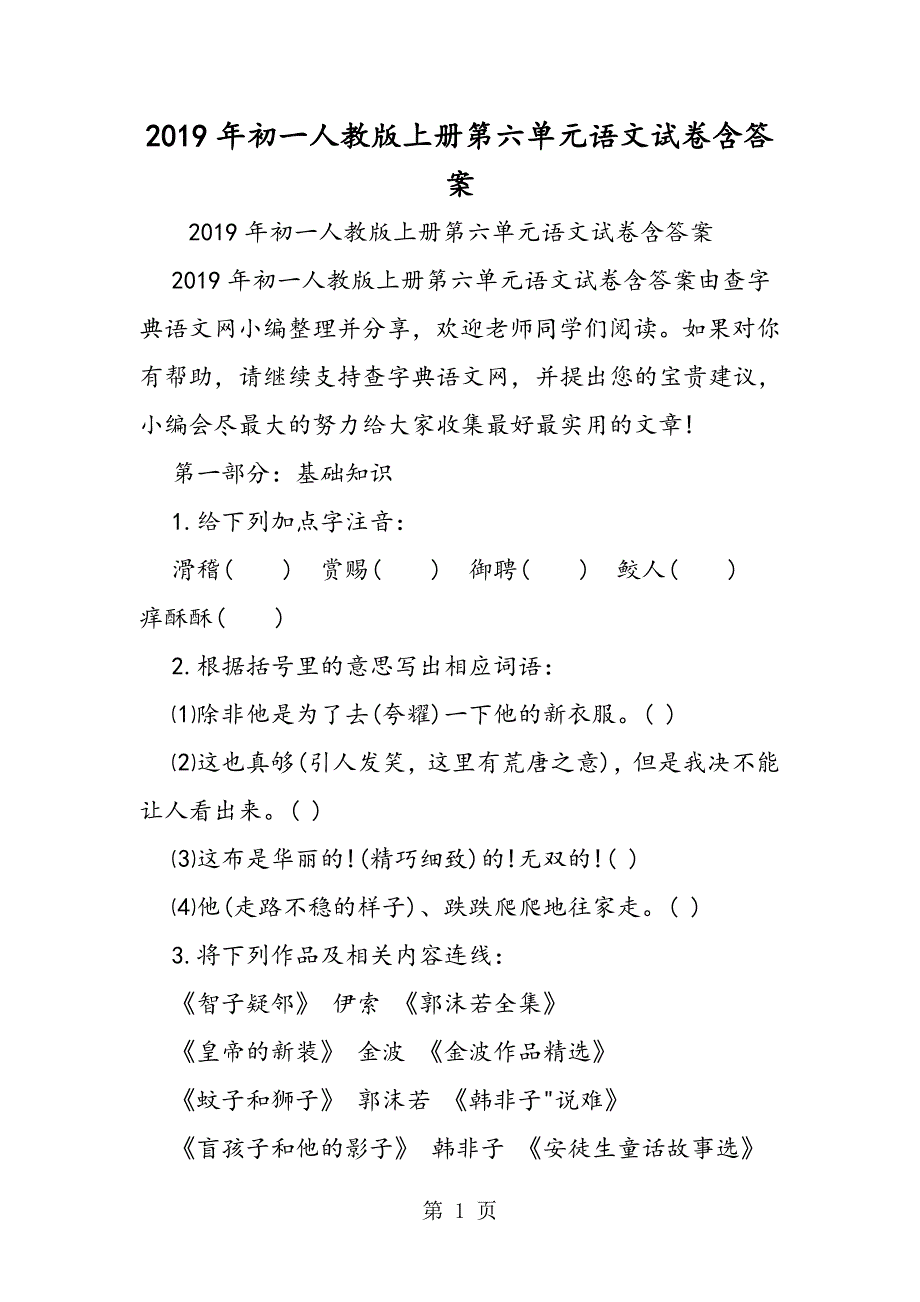 2019 年初一人教版上册第六单元语文试卷含答案

2019 年初一人教版上册第六单元语文试卷含答案

2019 年初一人教版上册第六单元语文试卷含答案由查字典语文网小编整理并分享，欢迎老师同学们阅读。如果对你有帮助，请继续支持查字典语文网，并提出您的宝贵建议，小编会尽最大的努力给大家收集最好最实用的文章！

第一部分：基础知识

1.给下列加点字注音：

滑稽(　　)　赏赐(　　)　御聘(　　)　鲛人(　　)　痒酥酥(　　)

2.根据括号里的意思写出相应词语：

(1)除非他是为了去(夸耀)一下他的新衣服。( )

(2)这也真够(引人发笑，这里有荒唐之意)，但是我决不能让人看出来。( )

(3)这布是华丽的!(精巧细致)的!无双的!( )

(4)他(走路不稳的样子)、跌跌爬爬地往家走。( )

3.将下列作品及相关内容连线：

《智子疑邻》　伊索　《郭沫若全集》

《皇帝的新装》　金波　《金波作品精选》

《蚊子和狮子》　郭沫若　《韩非子"说难》

《盲孩子和他的影子》　韩非子　《安徒生童话故事选》

第 1 页